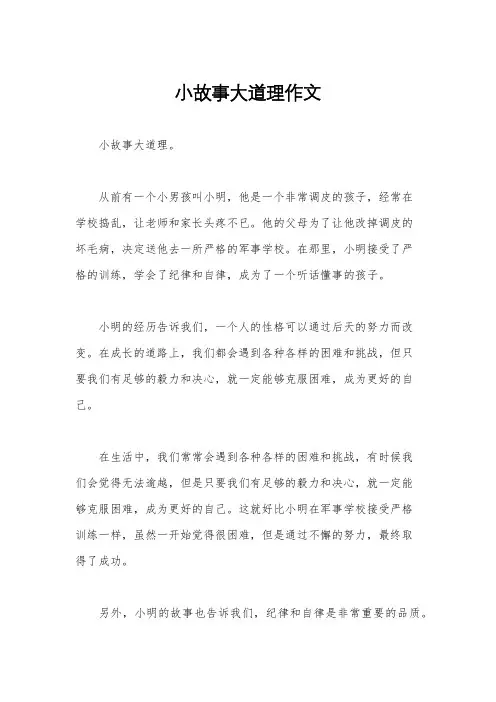 小故事大道理作文

小故事大道理。

从前有一个小男孩叫小明，他是一个非常调皮的孩子，经常在学校捣乱，让老师和家长头疼不已。他的父母为了让他改掉调皮的坏毛病，决定送他去一所严格的军事学校。在那里，小明接受了严格的训练，学会了纪律和自律，成为了一个听话懂事的孩子。

小明的经历告诉我们，一个人的性格可以通过后天的努力而改变。在成长的道路上，我们都会遇到各种各样的困难和挑战，但只要我们有足够的毅力和决心，就一定能够克服困难，成为更好的自己。

在生活中，我们常常会遇到各种各样的困难和挑战，有时候我们会觉得无法逾越，但是只要我们有足够的毅力和决心，就一定能够克服困难，成为更好的自己。这就好比小明在军事学校接受严格训练一样，虽然一开始觉得很困难，但是通过不懈的努力，最终取得了成功。

另外，小明的故事也告诉我们，纪律和自律是非常重要的品质。